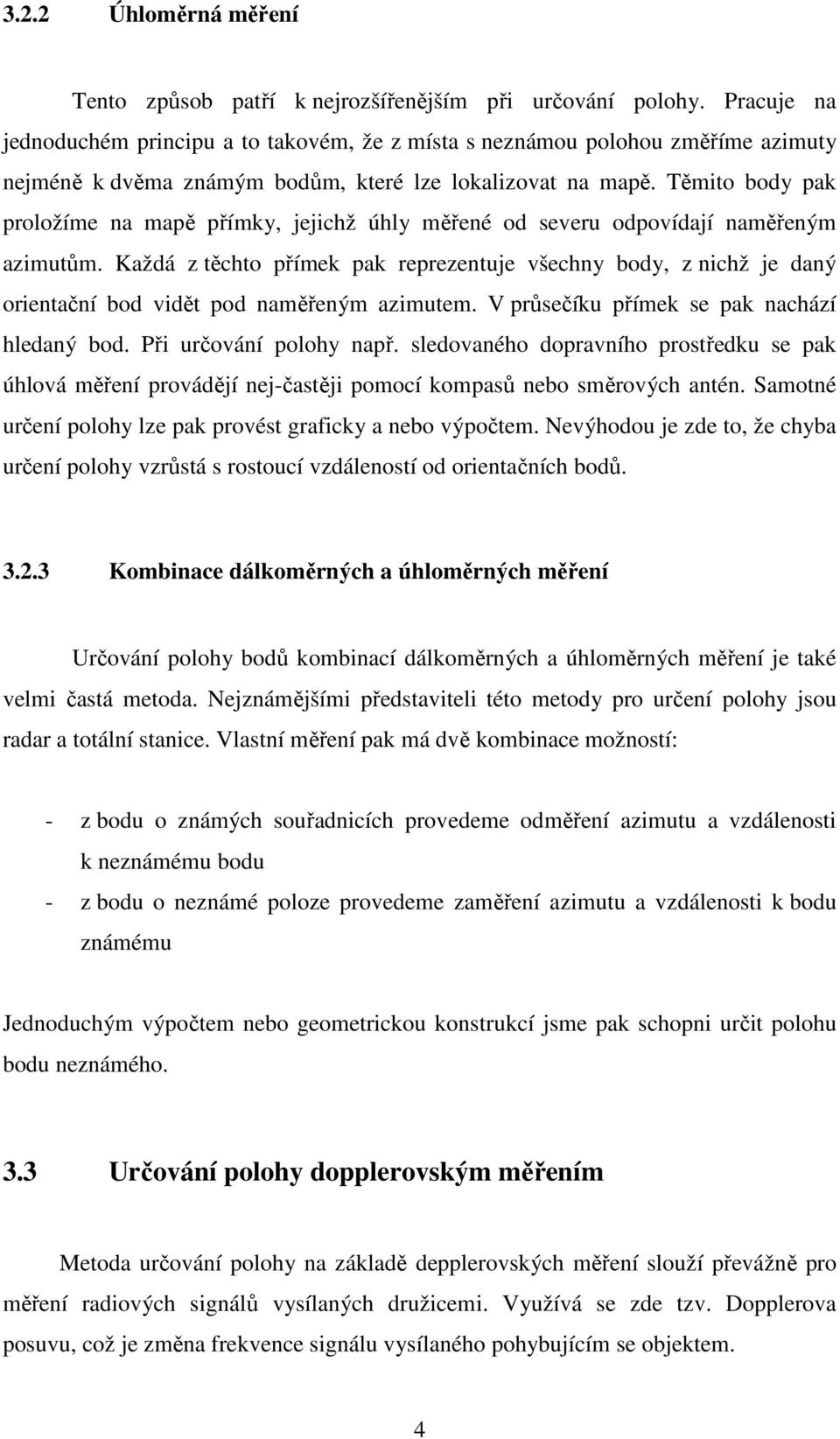 3.2.2 Úhloměrná měření

Tento způsob patří k nejrozšířenějším při určování polohy. Pracuje na jednoduchém principu a to takovém, že z místa s neznámou polohou změříme azimuty nejméně k dvěma známým bodům, které lze lokalizovat na mapě. Těmito body pak proložíme na mapě přímky, jejichž úhly měřené od severu odpovídají naměřeným azimutům. Každá z těchto přímek pak reprezentuje všechny body, z nichž je daný orientační bod vidět pod naměřeným azimutem. V průsečíku přímek se pak nachází hledaný bod. Při určování polohy např. sledovaného dopravního prostředku se pak úhlová měření provádějí nej-častěji pomocí kompasů nebo směrových antén. Samotné určení polohy lze pak provést graficky a nebo výpočtem. Nevýhodou je zde to, že chyba určení polohy vzrůstá s rostoucí vzdáleností od orientačních bodů.

3.2.3 Kombinace dálkoměrných a úhloměrných měření

Určování polohy bodů kombinací dálkoměrných a úhloměrných měření je také velmi častá metoda. Nejznámějšími představiteli této metody pro určení polohy jsou radar a totální stanice. Vlastní měření pak má dvě kombinace možností:

- z bodu o známých souřadnicích provedeme odměření azimutu a vzdálenosti k neznámému bodu
- z bodu o neznámé poloze provedeme zaměření azimutu a vzdálenosti k bodu známému

Jednoduchým výpočtem nebo geometrickou konstrukcí jsme pak schopni určit polohu bodu neznámého.

3.3 Určování polohy dopplerovským měřením

Metoda určování polohy na základě depplerovských měření slouží převážně pro měření radiových signálů vysílaných družicemi. Využívá se zde tzv. Dopplerova posuvu, což je změna frekvence signálu vysílaného pohybujícím se objektem.

4